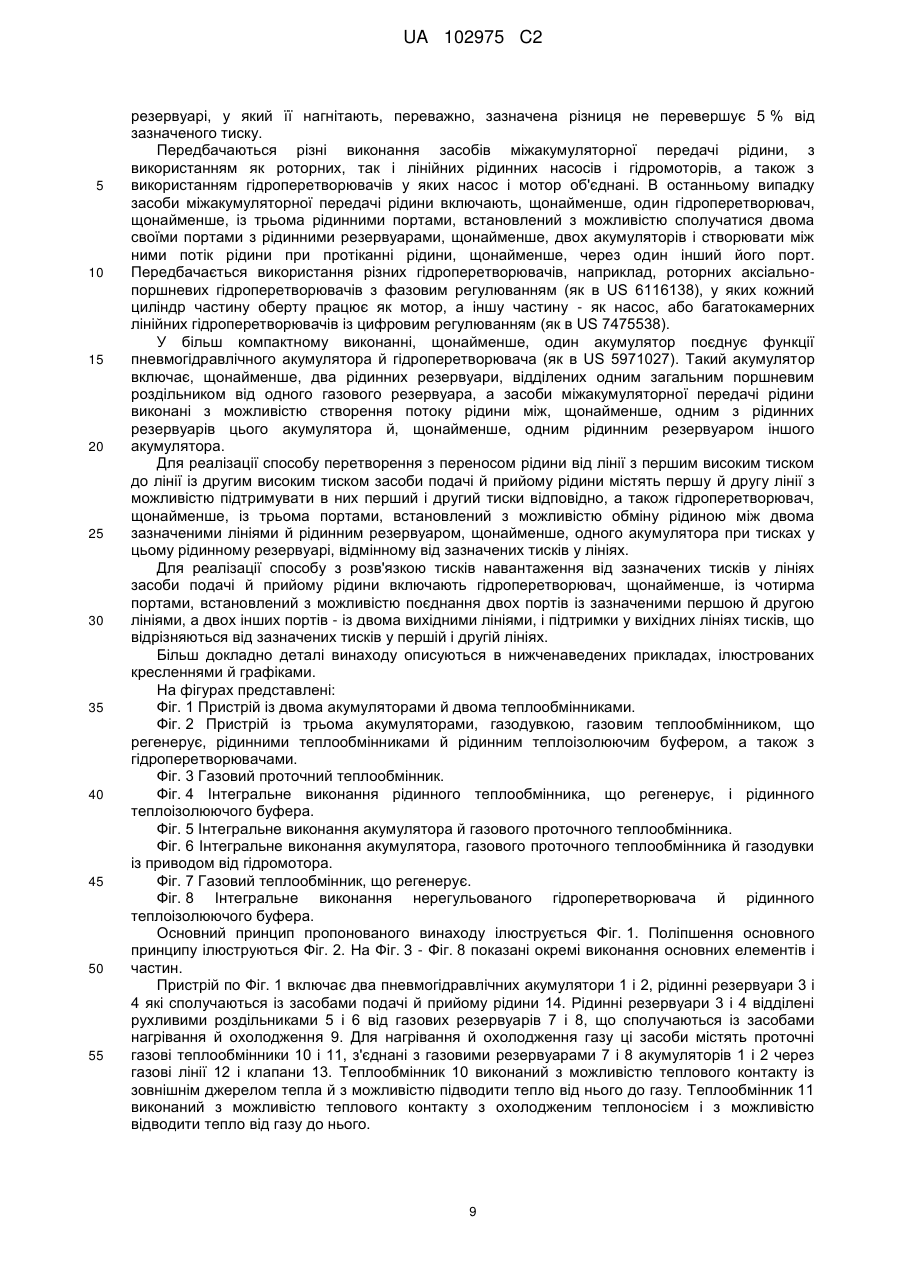 UA 102975 C2

резервуарі, у який її нагнітають, переважно, зазначена різниця не перевершує 5 % від зазначеного тиску.

Передбачаються різні виконання засобів міжакумуляторної передачі рідини, з використанням як роторних, так і лінійних рідинних насосів і гідромоторів, а також з використанням гідроперетворювачів у яких насос і мотор об'єднані. В останньому випадку засоби міжакумуляторної передачі рідини включають, щонайменше, один гідроперетворювач, щонайменше, із трьома рідинними портами, встановлений з можливістю сполучатися двома своїми портами з рідинними резервуарами, щонайменше, двох акумуляторів і створювати між ними потік рідини при протіканні рідини, щонайменше, через один інший його порт. Передбачається використання різних гідроперетворювачів, наприклад, роторних аксіально-поршневих гідроперетворювачів з фазовим регулюванням (як в US 6116138), у яких кожний циліндр частину оберту працює як мотор, а іншу частину - як насос, або багатокамерних лінійних гідроперетворювачів із цифровим регулюванням (як в US 7475538).

У більш компактному виконанні, щонайменше, один акумулятор поєднує функції пневмогідравлічного акумулятора й гідроперетворювача (як в US 5971027). Такий акумулятор включає, щонайменше, два рідинних резервуари, відділених одним загальним поршневим роздільником від одного газового резервуара, а засоби міжакумуляторної передачі рідини виконані з можливістю створення потоку рідини між, щонайменше, одним з рідинних резервуарів цього акумулятора й, щонайменше, одним рідинним резервуаром іншого акумулятора.

Для реалізації способу перетворення з переносом рідини від лінії з першим високим тиском до лінії із другим високим тиском засоби подачі й прийому рідини містять першу й другу лінії з можливістю підтримувати в них перший і другий тиски відповідно, а також гідроперетворювач, щонайменше, із трьома портами, встановлений з можливістю обміну рідиною між двома зазначеними лініями й рідинним резервуаром, щонайменше, одного акумулятора при тисках у цьому рідинному резервуарі, відмінному від зазначених тисків у лініях.

Для реалізації способу з розв'язкою тисків навантаження від зазначених тисків у лініях засоби подачі й прийому рідини включають гідроперетворювач, щонайменше, із чотирма портами, встановлений з можливістю поєднання двох портів із зазначеними першою й другою лініями, а двох інших портів - із двома вихідними лініями, і підтримки у вихідних лініях тисків, що відрізняються від зазначених тисків у першій і другій лініях.

Більш докладно деталі винаходу описуються в нижченаведених прикладах, ілюстрованих кресленнями й графіками.

На фігурах представлені:

Фіг. 1 Пристрій із двома акумуляторами й двома теплообмінниками.

Фіг. 2 Пристрій із трьома акумуляторами, газодувкою, газовим теплообмінником, що регенерує, рідинними теплообмінниками й рідинним теплоізолюючим буфером, а також з гідроперетворювачами.

Фіг. 3 Газовий проточний теплообмінник.

Фіг. 4 Інтегральне виконання рідинного теплообмінника, що регенерує, і рідинного теплоізолюючого буфера.

Фіг. 5 Інтегральне виконання акумулятора й газового проточного теплообмінника.

Фіг. 6 Інтегральне виконання акумулятора, газового проточного теплообмінника й газодувки із приводом від гідромотора.

Фіг. 7 Газовий теплообмінник, що регенерує.

Фіг. 8 Інтегральне виконання нерегульованого гідроперетворювача й рідинного теплоізолюючого буфера.

Основний принцип пропонованого винаходу ілюструється Фіг. 1. Поліпшення основного принципу ілюструються Фіг. 2. На Фіг. 3 - Фіг. 8 показані окремі виконання основних елементів і частин.

Пристрій по Фіг. 1 включає два пневмогідравлічних акумулятори 1 і 2, рідинні резервуари 3 і 4 які сполучаються із засобами подачі й прийому рідини 14. Рідинні резервуари 3 і 4 відділені рухливими роздільниками 5 і 6 від газових резервуарів 7 і 8, що сполучаються із засобами нагрівання й охолодження 9. Для нагрівання й охолодження газу ці засоби містять проточні газові теплообмінники 10 і 11, з'єднані з газовими резервуарами 7 і 8 акумуляторів 1 і 2 через газові лінії 12 і клапани 13. Теплообмінник 10 виконаний з можливістю теплового контакту із зовнішнім джерелом тепла й з можливістю підводити тепло від нього до газу. Теплообмінник 11 виконаний з можливістю теплового контакту з охолодженим теплоносієм і з можливістю відводити тепло від газу до нього.

5
10
15
20
25
30
35
40
45
50
55

9